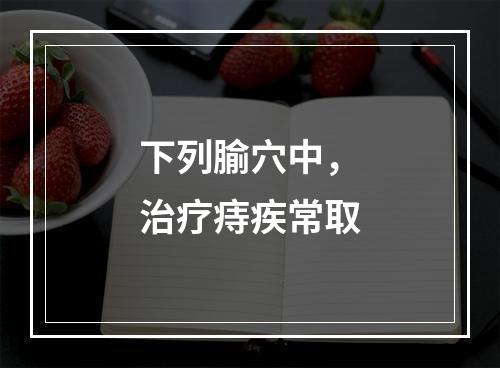 下列腧穴中，
治疗痔疾常取